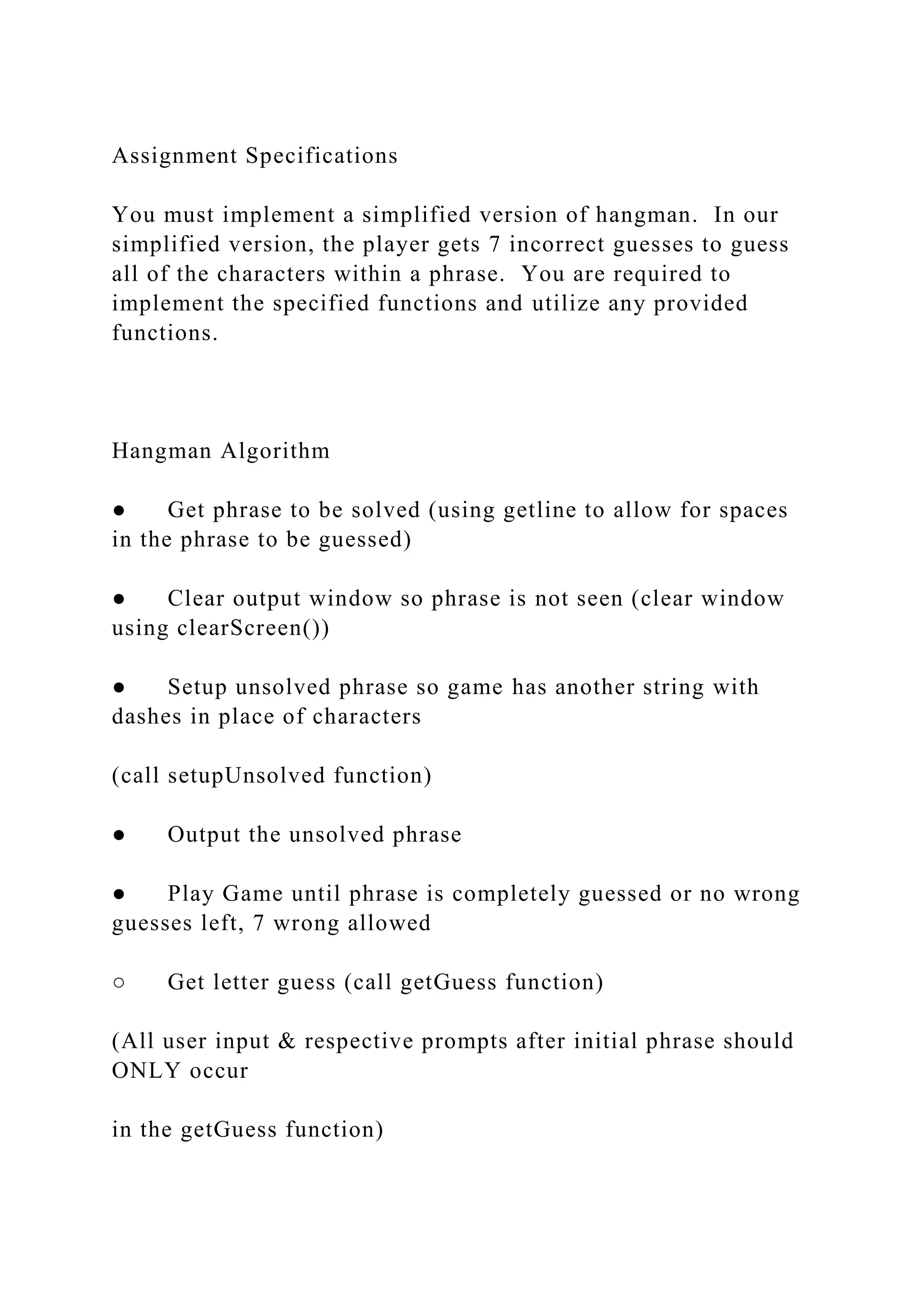 Assignment Specifications

You must implement a simplified version of hangman.  In our simplified version, the player gets 7 incorrect guesses to guess all of the characters within a phrase.  You are required to implement the specified functions and utilize any provided functions.

Hangman Algorithm

●	Get phrase to be solved (using getline to allow for spaces in the phrase to be guessed)

●	Clear output window so phrase is not seen (clear window using clearScreen())

●	Setup unsolved phrase so game has another string with dashes in place of characters

(call setupUnsolved function)

●	Output the unsolved phrase

●	Play Game until phrase is completely guessed or no wrong guesses left, 7 wrong allowed

○	Get letter guess (call getGuess function)

(All user input & respective prompts after initial phrase should ONLY occur

in the getGuess function)